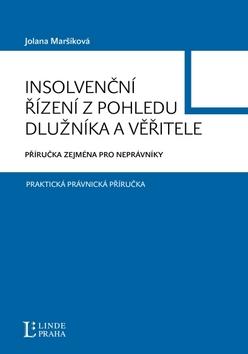 Jolana Maršíková

INSOLVENČNÍ ŘÍZENÍ Z POHLEDU DLUŽNÍKA A VĚŘITELE

PŘÍRUČKA ZEJMÉNA PRO NEPRÁVNÍKY

PRAKTICKÁ PRÁVNICKÁ PŘÍRUČKA

L LINDE PRAHA